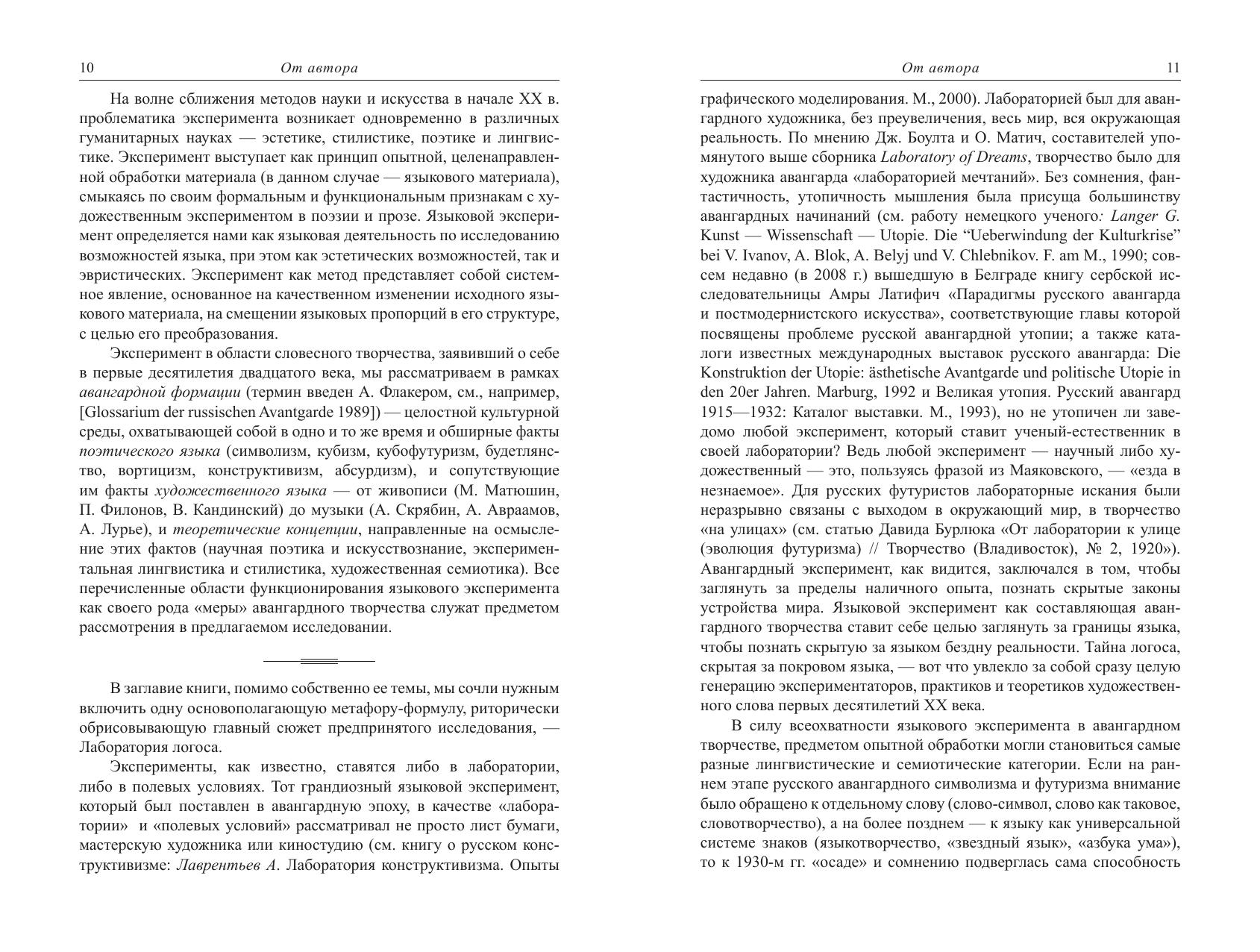 10 От автора

На волне сближения методов науки и искусства в начале XX в. проблематика эксперимента возникает одновременно в различных гуманитарных науках — эстетике, стилистике, поэтике и лингвистике. Эксперимент выступает как принцип опытной, целенаправленной обработки материала (в данном случае — языкового материала), смыкаясь по своим формальным и функциональным признакам с художественным экспериментом в поэзии и прозе. Языковой эксперимент определяется нами как языковая деятельность по исследованию возможностей языка, при этом как эстетических возможностей, так и эвристических. Эксперимент как метод представляет собой системное явление, основанное на качественном изменении исходного языкового материала, на смещении языковых пропорций в его структуре, с целью его преобразования.

Эксперимент в области словесного творчества, заявивший о себе в первые десятилетия двадцатого века, мы рассматриваем в рамках авангардной формации (термин введен А. Флакером, см., например, [Glossarium der russischen Avantgarde 1989]) — целостной культурной среды, охватывающей собой в одно и то же время и обширные факты поэтического языка (символизм, кубизм, кубофутуризм, будетлянство, вортицизм, конструктивизм, абсурдизм), и сопутствующие им факты художественного языка — от живописи (М. Матюшин, П. Филонов, В. Кандинский) до музыки (А. Скрябин, А. Авраамов, А. Лурье), и теоретические концепции, направленные на осмысление этих фактов (научная поэтика и искусствознание, экспериментальная лингвистика и стилистика, художественная семиотика). Все перечисленные области функционирования языкового эксперимента как своего рода «меры» авангардного творчества служат предметом рассмотрения в предлагаемом исследовании.

В заглавие книги, помимо собственно ее темы, мы сочли нужным включить одну основополагающую метафору-формулу, риторически обрисовывающую главный сюжет предпринятого исследования, — Лаборатория логоса.

Эксперименты, как известно, ставятся либо в лаборатории, либо в полевых условиях. Тот грандиозный языковой эксперимент, который был поставлен в авангардную эпоху, в качестве «лаборатории» и «полевых условий» рассматривал не просто лист бумаги, мастерскую художника или киностудию (см. книгу о русском конструктивизме: Лаврентьев А. Лаборатория конструктивизма. Опыты

От автора 11

графического моделирования. М., 2000). Лабораторией был для авангардного художника, без преувеличения, весь мир, вся окружающая реальность. По мнению Дж. Боулта и О. Матич, составителей упомянутого выше сборника Laboratory of Dreams, творчество было для художника авангарда «лабораторией мечтаний». Без сомнения, фантастичность, утопичность мышления была присуща большинству авангардных начинаний (см. работу немецкого ученого: Langer G. Kunst — Wissenschaft — Utopie. Die “Ueberwindung der Kulturkrise” bei V. Ivanov, A. Blok, A. Belyj und V. Chlebnikov. F. am M., 1990; совсем недавно (в 2008 г.) вышедшую в Белграде книгу сербской исследовательницы Амры Латифич «Парадигмы русского авангарда и постмодернистского искусства», соответствующие главы которой посвящены проблеме русской авангардной утопии; а также каталоги известных международных выставок русского авангарда: Die Konstruktion der Utopie: ästhetische Avantgarde und politische Utopie in den 20er Jahren. Marburg, 1992 и Великая утопия. Русский авангард 1915—1932: Каталог выставки. М., 1993), но не утопичен ли заведомо любой эксперимент, который ставит ученый-естественник в своей лаборатории? Ведь любой эксперимент — научный либо художественный — это, пользуясь фразой из Маяковского, — «езда в незнаемое». Для русских футуристов лабораторные искания были неразрывно связаны с выходом в окружающий мир, в творчество «на улицах» (см. статью Давида Бурлюка «От лаборатории к улице (эволюция футуризма) // Творчество (Владивосток), № 2, 1920»). Авангардный эксперимент, как видится, заключался в том, чтобы заглянуть за пределы наличного опыта, познать скрытые законы устройства мира. Языковой эксперимент как составляющая авангардного творчества ставит себе целью заглянуть за границы языка, чтобы познать скрытую за языком бездну реальности. Тайна логоса, скрытая за покровом языка, — вот что увлекло за собой сразу целую генерацию экспериментаторов, практиков и теоретиков художественного слова первых десятилетий XX века.

В силу всеохватности языкового эксперимента в авангардном творчестве, предметом опытной обработки могли становиться самые разные лингвистические и семиотические категории. Если на раннем этапе русского авангардного символизма и футуризма внимание было обращено к отдельному слову (слово-символ, слово как таковое, словотворчество), а на более позднем — к языку как универсальной системе знаков (языкотворчество, «звездный язык», «азбука ума»), то к 1930-м гг. «осаде» и сомнению подверглась сама способность